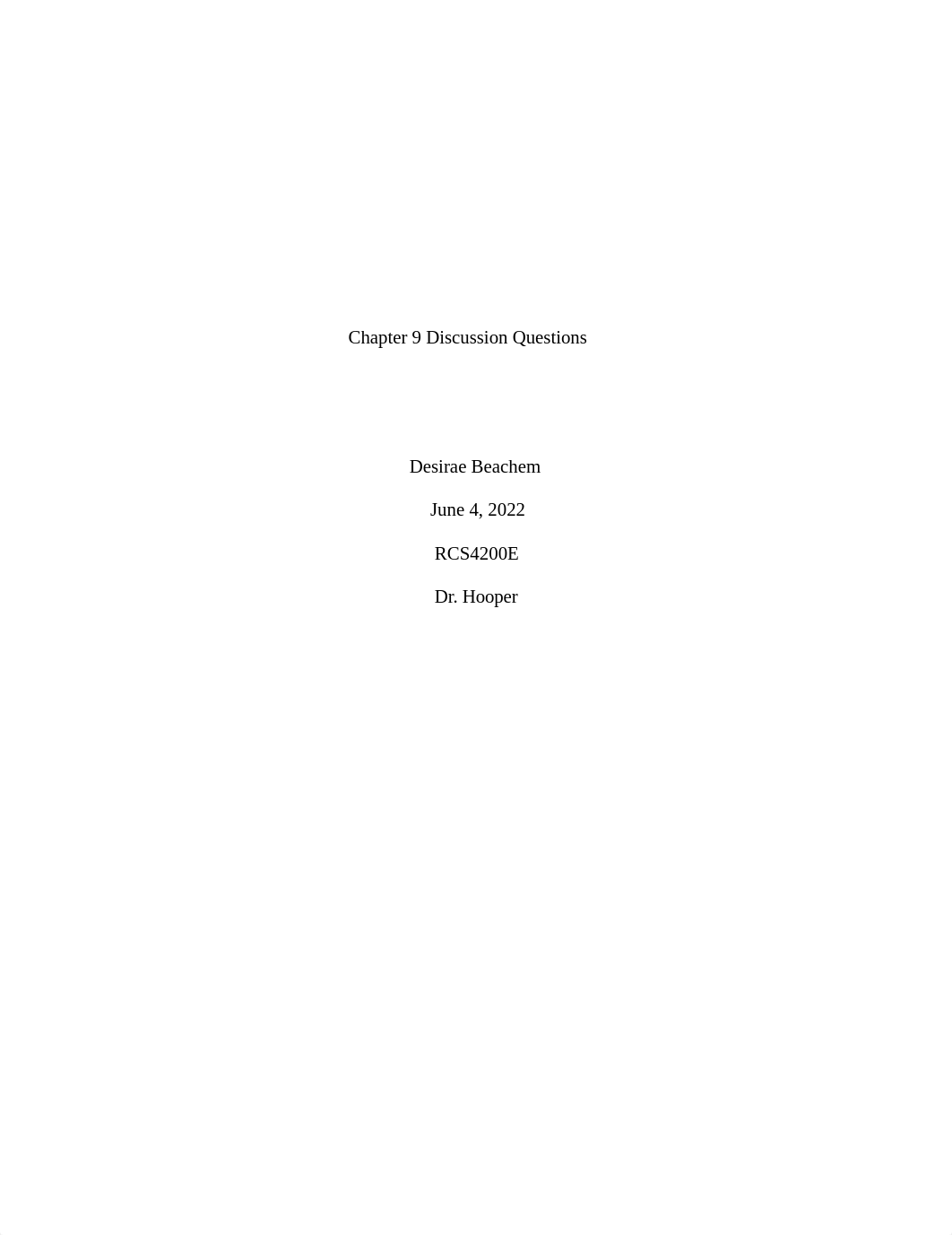 Chapter 9 Discussion Questions

Desirae Beachem

June 4, 2022

RCS4200E

Dr. Hooper